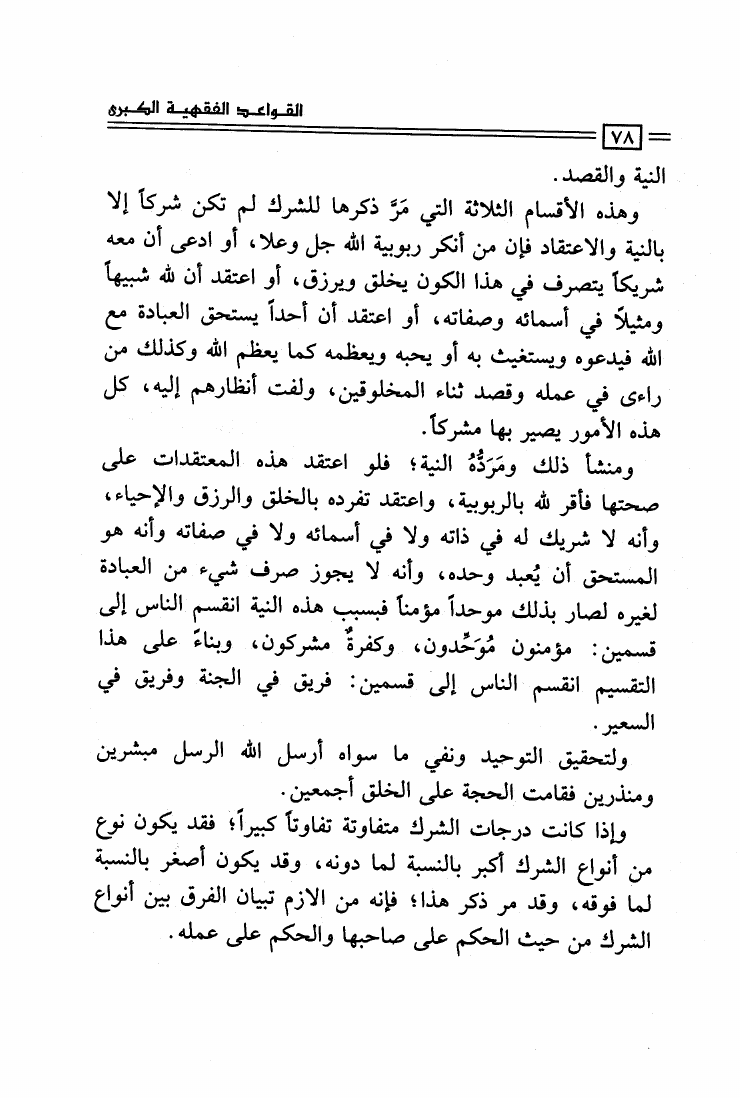 القواعد الفقهية الكبرى

٧٨

النية والقصد.

وهذه الأقسام الثلاثة التي مَرَّ ذكرها للشرك لم تكن شركاً إلا بالنية والاعتقاد فإن من أنكر ربوبية الله جل وعلا، أو ادعى أن معه شريكاً يتصرف في هذا الكون يخلق ويرزق، أو اعتقد أن لله شبيهاً ومثيلاً في أسمائه وصفاته، أو اعتقد أن أحداً يستحق العبادة مع الله فيدعوه ويستغيث به أو يحبه ويعظمه كما يعظم الله وكذلك من راءى في عمله وقصد ثناء المخلوقين، ولفت أنظارهم إليه، كل هذه الأمور يصير بها مشركاً.

ومنشأ ذلك ومَرَدُّهُ النية؛ فلو اعتقد هذه المعتقدات على صحتها فأقر لله بالربوبية، واعتقد تفرده بالخلق والرزق والإحياء، وأنه لا شريك له في ذاته ولا في أسمائه ولا في صفاته وأنه هو المستحق أن يُعبد وحده، وأنه لا يجوز صرف شيء من العبادة لغيره لصار بذلك موحداً مؤمناً فبسبب هذه النية انقسم الناس إلى قسمين: مؤمنون مُوَحِّدون، وكفرةٌ مشركون، وبناءً على هذا التقسيم انقسم الناس إلى قسمين: فريق في الجنة وفريق في السعير.

ولتحقيق التوحيد ونفي ما سواه أرسل الله الرسل مبشرين ومنذرين فقامت الحجة على الخلق أجمعين.

وإذا كانت درجات الشرك متفاوتة تفاوتاً كبيراً؛ فقد يكون نوع من أنواع الشرك أكبر بالنسبة لما دونه، وقد يكون أصغر بالنسبة لما فوقه، وقد مر ذكر هذا؛ فإنه من الازم تبيان الفرق بين أنواع الشرك من حيث الحكم على صاحبها والحكم على عمله.